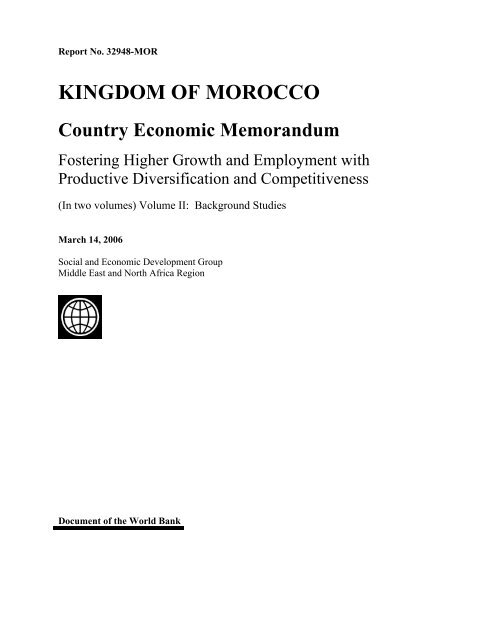 Report No. 32948-MOR

KINGDOM OF MOROCCO

Country Economic Memorandum

Fostering Higher Growth and Employment with Productive Diversification and Competitiveness

(In two volumes) Volume II: Background Studies

March 14, 2006

Social and Economic Development Group
Middle East and North Africa Region

Document of the World Bank